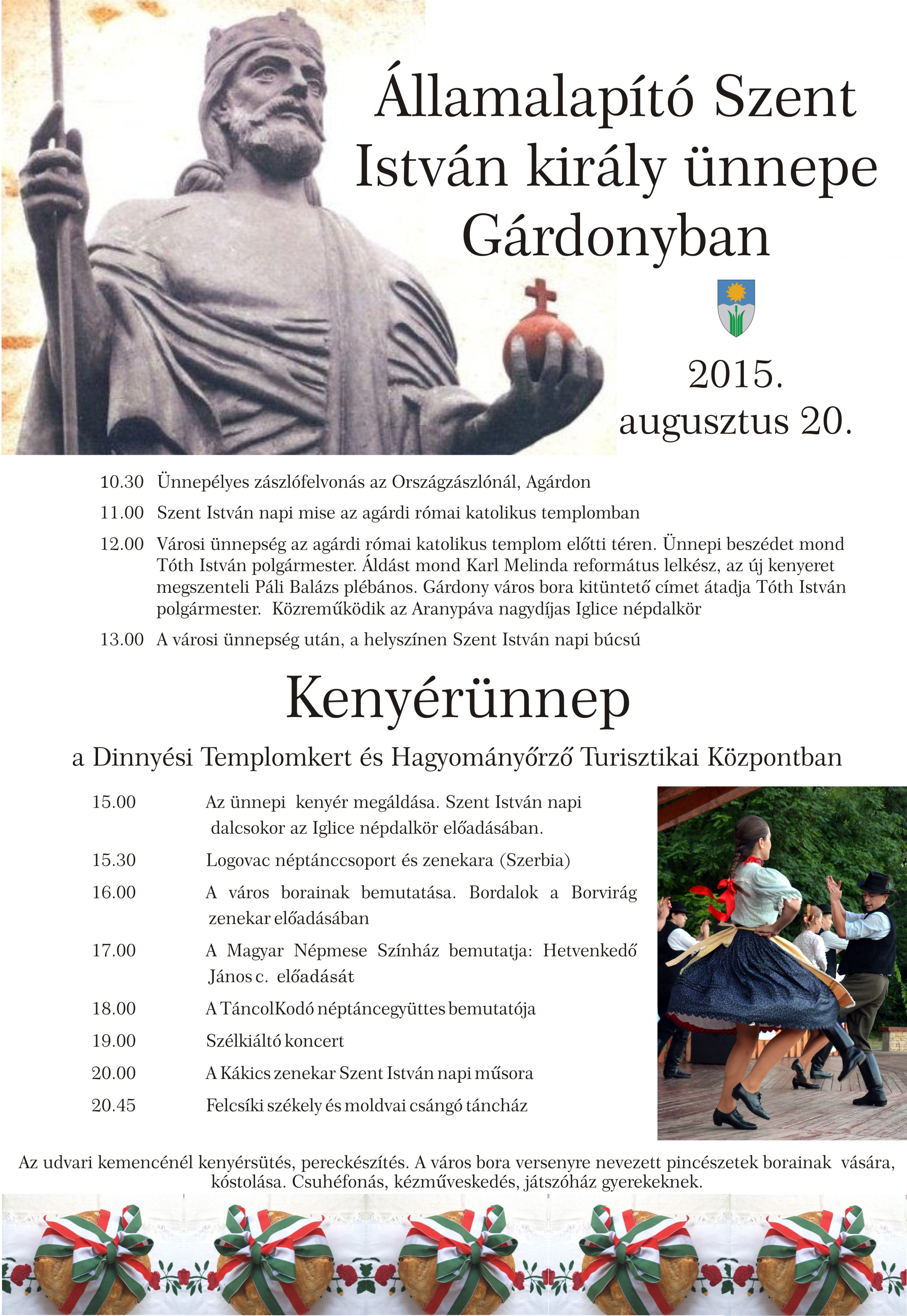 Államalapító Szent István király ünnepe Gárdonyban

2015. augusztus 20.

10.30 Ünnepélyes zászlófelvonás az Országzászlónál, Agárdon

11.00 Szent István napi mise az agárdi római katolikus templomban

12.00 Városi ünnepség az agárdi római katolikus templom előtti téren. Ünnepi beszédet mond Tóth István polgármester. Áldást mond Karl Melinda református lelkész, az új kenyeret megszenteli Páli Balázs plébános. Gárdony város bora kitüntető címet átadja Tóth István polgármester. Közreműködik az Aranypáva nagydíjas Iglice népdalkör

13.00 A városi ünnepség után, a helyszínen Szent István napi búcsú

Kenyérünnep

a Dinnyési Templomkert és Hagyományőrző Turisztikai Központban

15.00 Az ünnepi kenyér megáldása. Szent István napi dalcsokor az Iglice népdalkör előadásában.

15.30 Logovac néptánccsoport és zenekara (Szerbia)

16.00 A város borainak bemutatása. Bordalok a Borvirág zenekar előadásában

17.00 A Magyar Népmese Színház bemutatja: Hetvenkedő János c. előadását

18.00 A TáncolKodó néptáncegyüttes bemutatója

19.00 Szélkiáltó koncert

20.00 A Kákics zenekar Szent István napi műsora

20.45 Felcsíki székely és moldvai csángó táncház

Az udvari kemencénél kenyérsütés, pereckészítés. A város bora versenyre nevezett pincészetek borainak vására, kóstolása. Csuhéfonás, kézműveskedés, játszóház gyerekeknek.